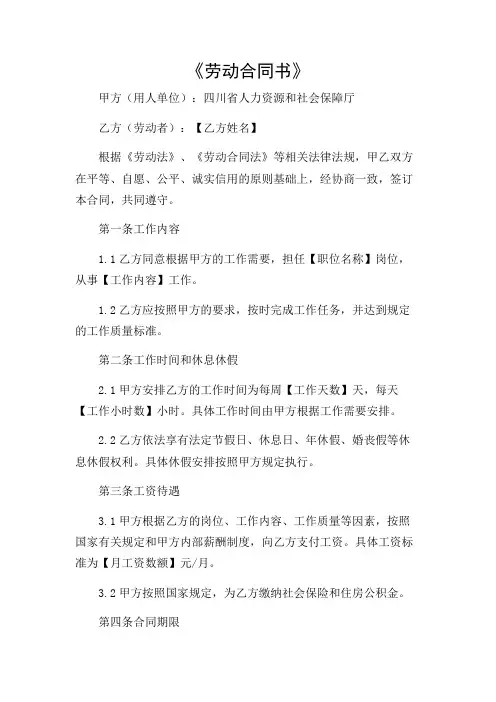 《劳动合同书》

甲方（用人单位）：四川省人力资源和社会保障厅

乙方（劳动者）：【乙方姓名】

根据《劳动法》、《劳动合同法》等相关法律法规，甲乙双方在平等、自愿、公平、诚实信用的原则基础上，经协商一致，签订本合同，共同遵守。

第一条工作内容

1.1 乙方同意根据甲方的工作需要，担任【职位名称】岗位，从事【工作内容】工作。

1.2 乙方应按照甲方的要求，按时完成工作任务，并达到规定的工作质量标准。

第二条工作时间和休息休假

2.1 甲方安排乙方的工作时间为每周【工作天数】天，每天【工作小时数】小时。具体工作时间由甲方根据工作需要安排。

2.2 乙方依法享有法定节假日、休息日、年休假、婚丧假等休息休假权利。具体休假安排按照甲方规定执行。

第三条工资待遇

3.1 甲方根据乙方的岗位、工作内容、工作质量等因素，按照国家有关规定和甲方内部薪酬制度，向乙方支付工资。具体工资标准为【月工资数额】元/月。

3.2 甲方按照国家规定，为乙方缴纳社会保险和住房公积金。

第四条合同期限